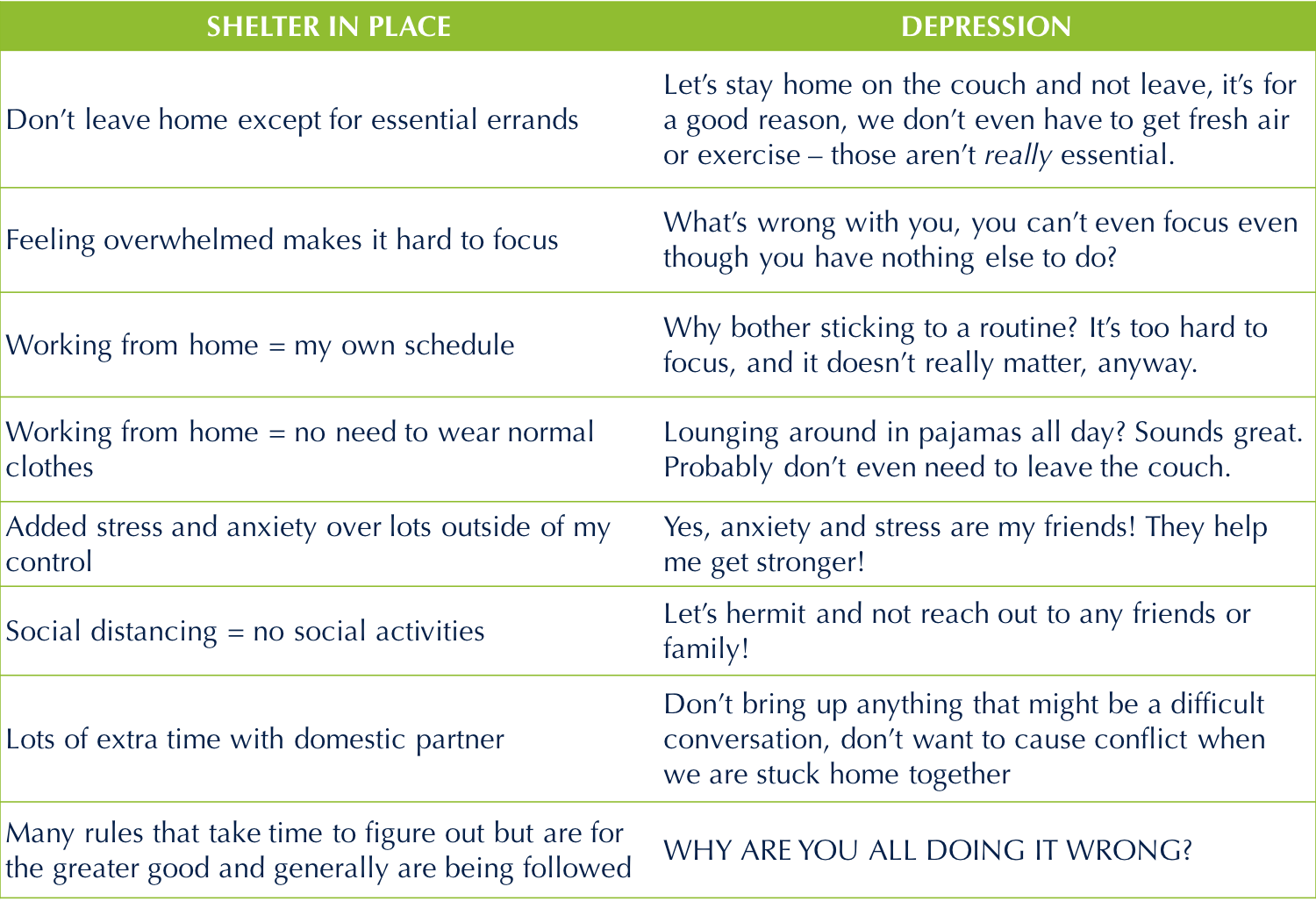 | SHELTER IN PLACE | DEPRESSION |
|---|---|
| Don't leave home except for essential errands | Let's stay home on the couch and not leave, it's for a good reason, we don't even have to get fresh air or exercise – those aren't really essential. |
| Feeling overwhelmed makes it hard to focus | What's wrong with you, you can't even focus even though you have nothing else to do? |
| Working from home = my own schedule | Why bother sticking to a routine? It's too hard to focus, and it doesn't really matter, anyway. |
| Working from home = no need to wear normal clothes | Lounging around in pajamas all day? Sounds great. Probably don't even need to leave the couch. |
| Added stress and anxiety over lots outside of my control | Yes, anxiety and stress are my friends! They help me get stronger! |
| Social distancing = no social activities | Let's hermit and not reach out to any friends or family! |
| Lots of extra time with domestic partner | Don't bring up anything that might be a difficult conversation, don't want to cause conflict when we are stuck home together |
| Many rules that take time to figure out but are for the greater good and generally are being followed | WHY ARE YOU ALL DOING IT WRONG? |